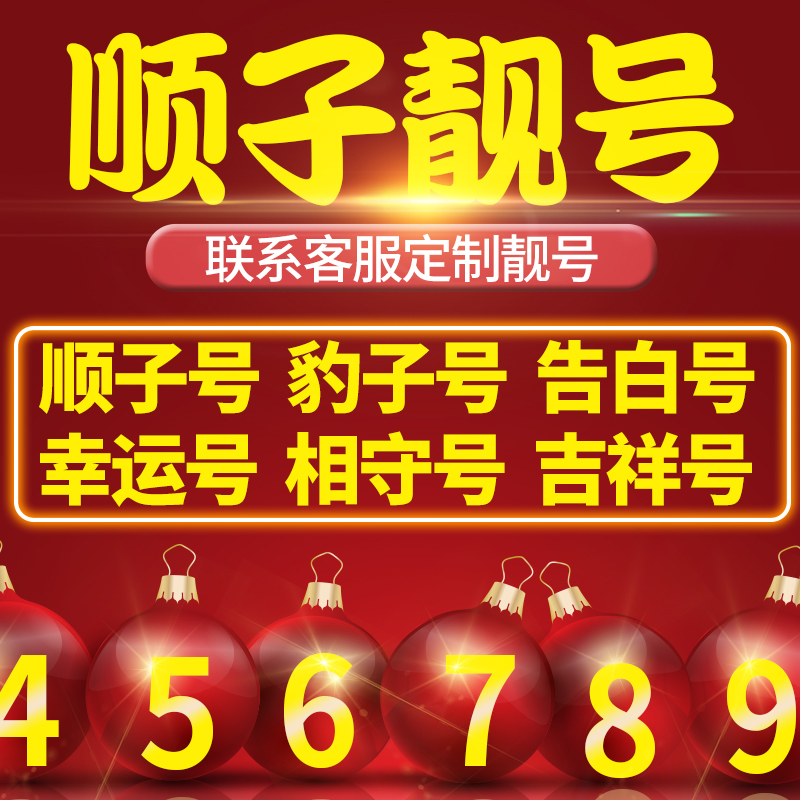 顺子靓号

联系客服定制靓号

顺子号 豹子号 告白号
幸运号 相守号 吉祥号

4 5 6 7 8 9